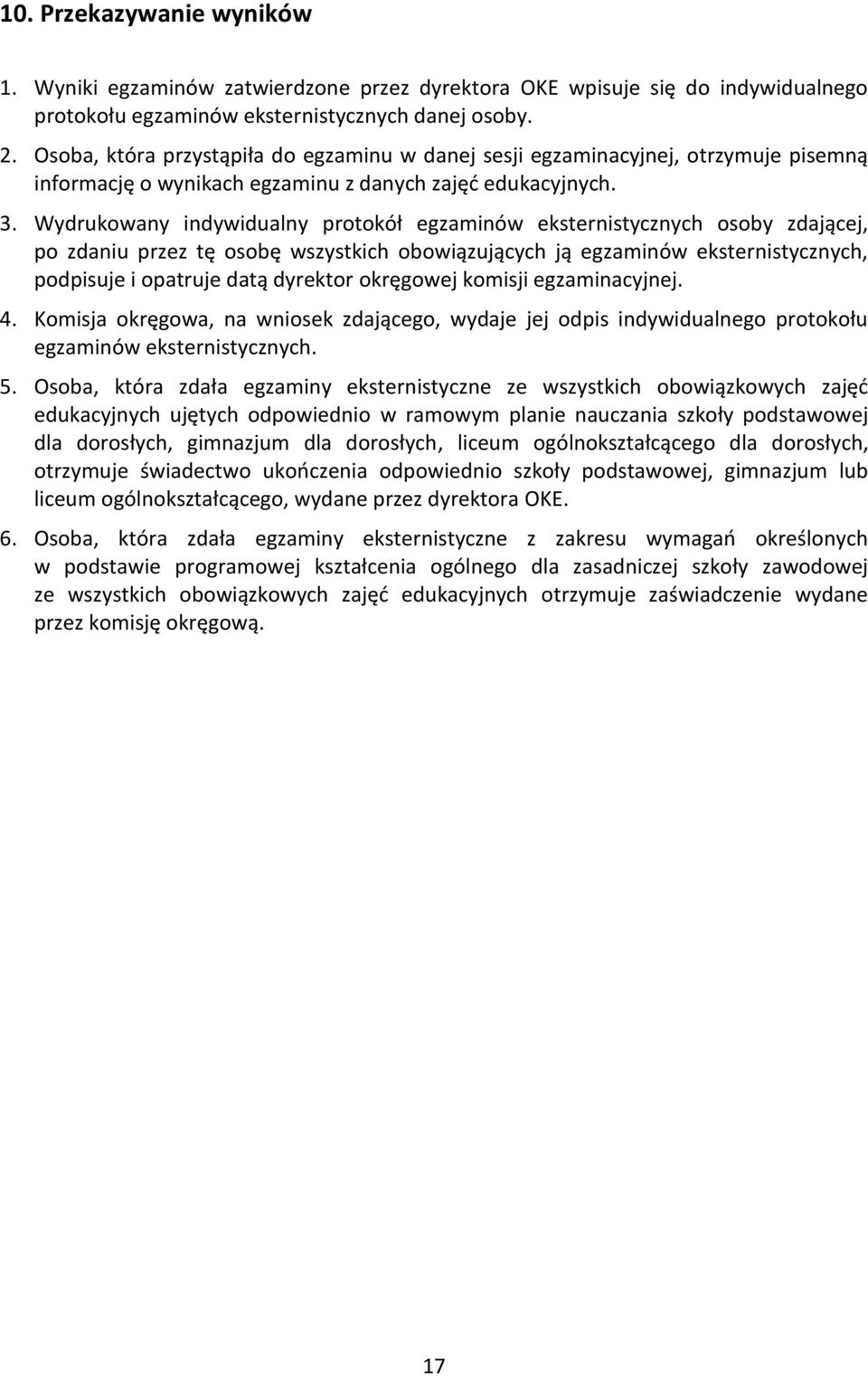 10. Przekazywanie wyników

1. Wyniki egzaminów zatwierdzone przez dyrektora OKE wpisuje się do indywidualnego protokołu egzaminów eksternistycznych danej osoby.

2. Osoba, która przystąpiła do egzaminu w danej sesji egzaminacyjnej, otrzymuje pisemną informację o wynikach egzaminu z danych zajęć edukacyjnych.

3. Wydrukowany indywidualny protokół egzaminów eksternistycznych osoby zdającej, po zdaniu przez tę osobę wszystkich obowiązujących ją egzaminów eksternistycznych, podpisuje i opatruje datą dyrektor okręgowej komisji egzaminacyjnej.

4. Komisja okręgowa, na wniosek zdającego, wydaje jej odpis indywidualnego protokołu egzaminów eksternistycznych.

5. Osoba, która zdała egzaminy eksternistyczne ze wszystkich obowiązkowych zajęć edukacyjnych ujętych odpowiednio w ramowym planie nauczania szkoły podstawowej dla dorosłych, gimnazjum dla dorosłych, liceum ogólnokształcącego dla dorosłych, otrzymuje świadectwo ukończenia odpowiednio szkoły podstawowej, gimnazjum lub liceum ogólnokształcącego, wydane przez dyrektora OKE.

6. Osoba, która zdała egzaminy eksternistyczne z zakresu wymagań określonych w podstawie programowej kształcenia ogólnego dla zasadniczej szkoły zawodowej ze wszystkich obowiązkowych zajęć edukacyjnych otrzymuje zaświadczenie wydane przez komisję okręgową.

17